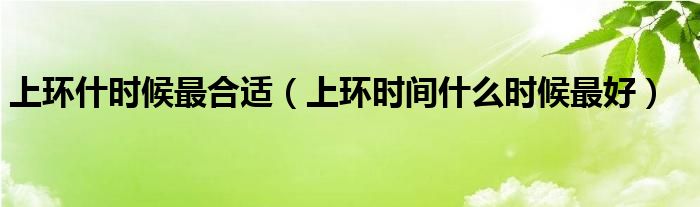 上环什时候最合适（上环时间什么时候最好）